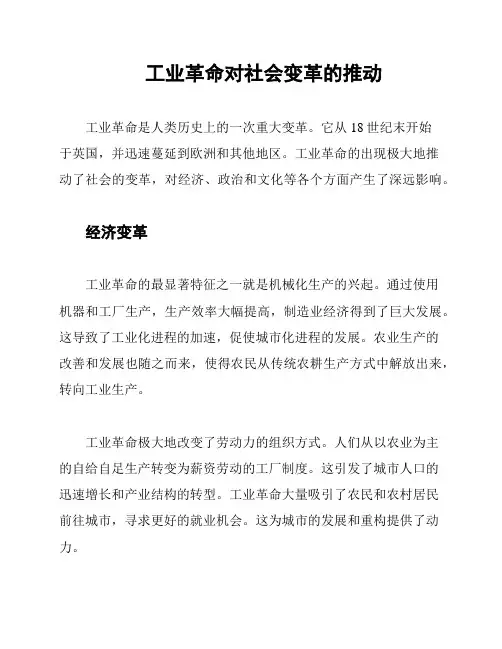 工业革命对社会变革的推动

工业革命是人类历史上的一次重大变革。它从18世纪末开始于英国，并迅速蔓延到欧洲和其他地区。工业革命的出现极大地推动了社会的变革，对经济、政治和文化等各个方面产生了深远影响。

经济变革

工业革命的最显著特征之一就是机械化生产的兴起。通过使用机器和工厂生产，生产效率大幅提高，制造业经济得到了巨大发展。这导致了工业化进程的加速，促使城市化进程的发展。农业生产的改善和发展也随之而来，使得农民从传统农耕生产方式中解放出来，转向工业生产。

工业革命极大地改变了劳动力的组织方式。人们从以农业为主的自给自足生产转变为薪资劳动的工厂制度。这引发了城市人口的迅速增长和产业结构的转型。工业革命大量吸引了农民和农村居民前往城市，寻求更好的就业机会。这为城市的发展和重构提供了动力。